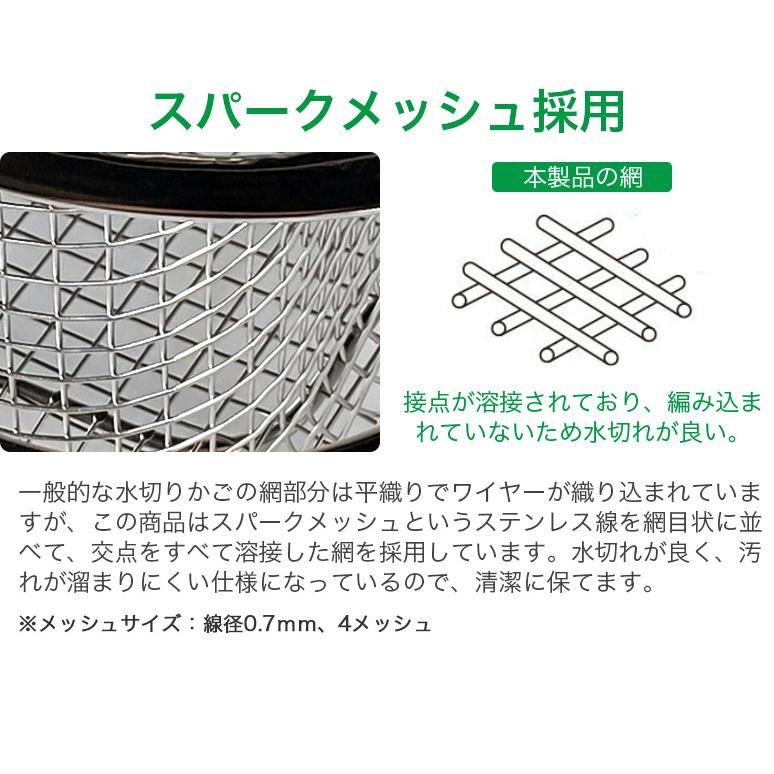 スパークメッシュ採用

本製品の網

接点が溶接されており、編み込まれていないため水切れが良い。

一般的な水切りかごの網部分は平織りでワイヤーが織り込まれていますが、この商品はスパークメッシュというステンレス線を網目状に並べて、交点をすべて溶接した網を採用しています。水切れが良く、汚れが溜まりにくい仕様になっているので、清潔に保てます。

※メッシュサイズ：線径0.7mm、4メッシュ